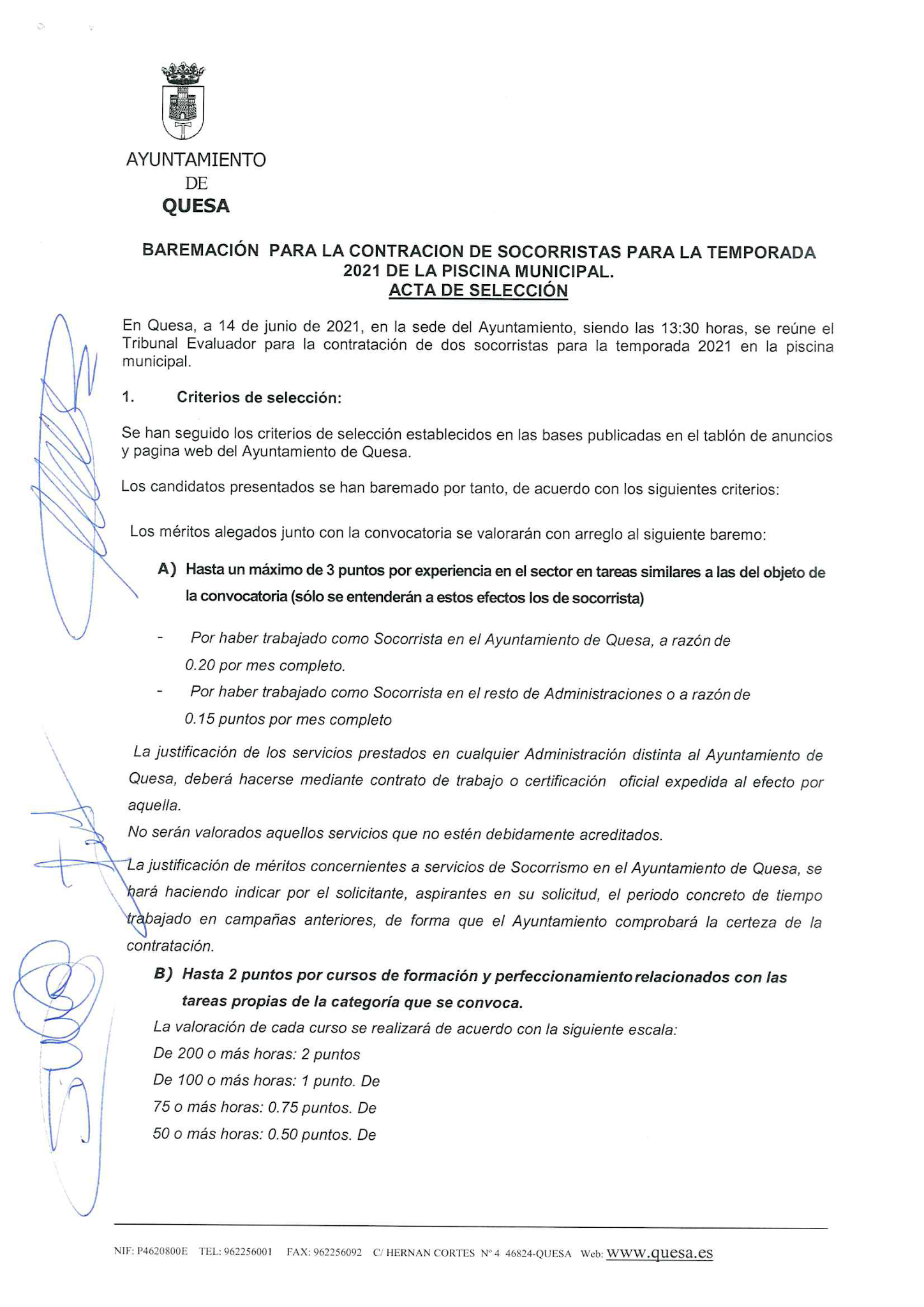 AYUNTAMIENTO
DE
QUESA

BAREMACIÓN PARA LA CONTRACION DE SOCORRISTAS PARA LA TEMPORADA 2021 DE LA PISCINA MUNICIPAL.
ACTA DE SELECCIÓN

En Quesa, a 14 de junio de 2021, en la sede del Ayuntamiento, siendo las 13:30 horas, se reúne el Tribunal Evaluador para la contratación de dos socorristas para la temporada 2021 en la piscina municipal.

1. Criterios de selección:

Se han seguido los criterios de selección establecidos en las bases publicadas en el tablón de anuncios y pagina web del Ayuntamiento de Quesa.

Los candidatos presentados se han baremado por tanto, de acuerdo con los siguientes criterios:

Los méritos alegados junto con la convocatoria se valorarán con arreglo al siguiente baremo:

A) Hasta un máximo de 3 puntos por experiencia en el sector en tareas similares a las del objeto de la convocatoria (sólo se entenderán a estos efectos los de socorrista)

- Por haber trabajado como Socorrista en el Ayuntamiento de Quesa, a razón de 0.20 por mes completo.
- Por haber trabajado como Socorrista en el resto de Administraciones o a razón de 0.15 puntos por mes completo

La justificación de los servicios prestados en cualquier Administración distinta al Ayuntamiento de Quesa, deberá hacerse mediante contrato de trabajo o certificación oficial expedida al efecto por aquella.
No serán valorados aquellos servicios que no estén debidamente acreditados.
La justificación de méritos concernientes a servicios de Socorrismo en el Ayuntamiento de Quesa, se hará haciendo indicar por el solicitante, aspirantes en su solicitud, el periodo concreto de tiempo trabajado en campañas anteriores, de forma que el Ayuntamiento comprobará la certeza de la contratación.

B) Hasta 2 puntos por cursos de formación y perfeccionamiento relacionados con las tareas propias de la categoría que se convoca.
La valoración de cada curso se realizará de acuerdo con la siguiente escala:
De 200 o más horas: 2 puntos
De 100 o más horas: 1 punto. De
75 o más horas: 0.75 puntos. De
50 o más horas: 0.50 puntos. De

NIF: P4620800E TEL: 962256001 FAX: 962256092 C/ HERNAN CORTES Nº 4 46824-QUESA Web: www.quesa.es